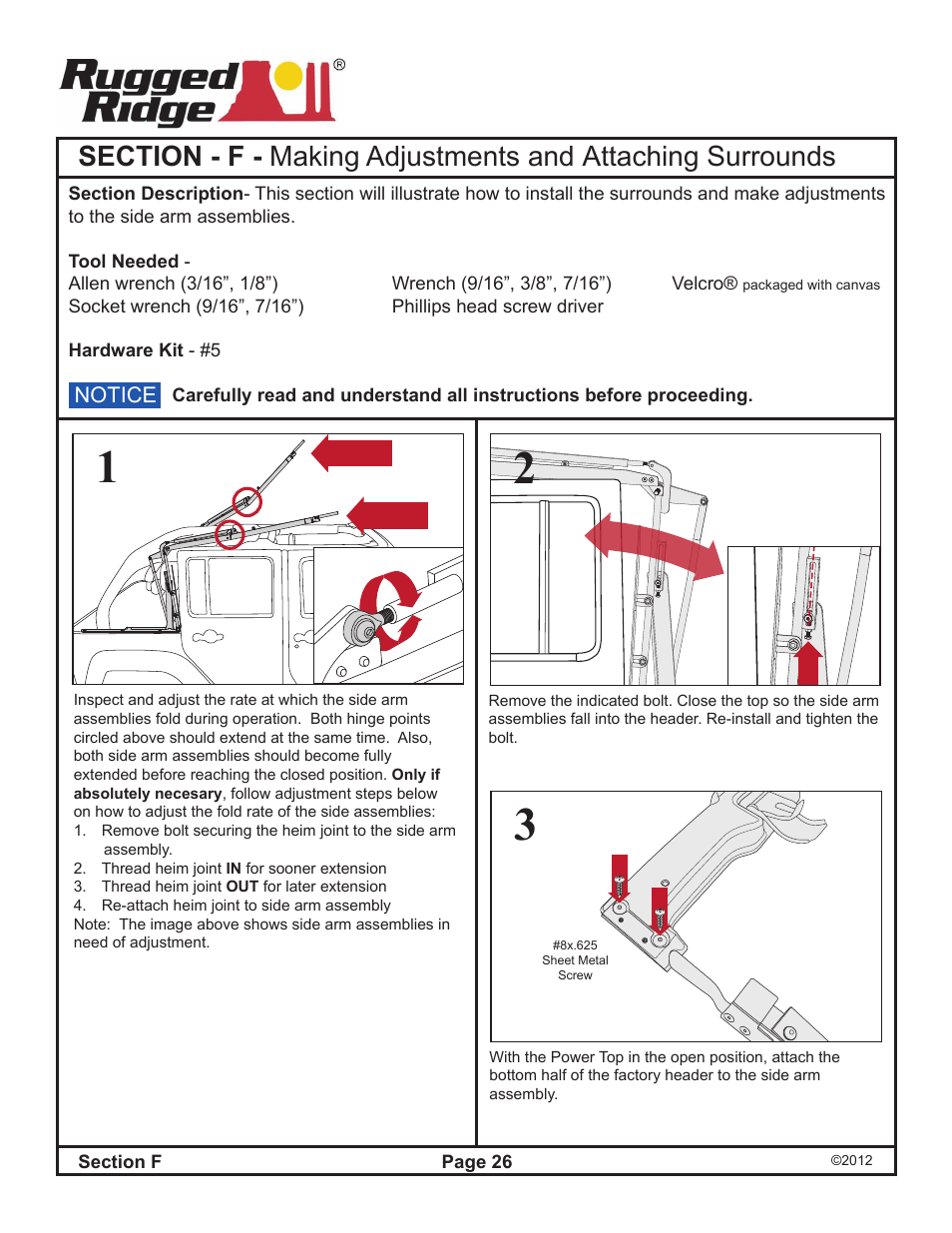 Rugged Ridge®

SECTION - F - Making Adjustments and Attaching Surrounds

Section Description- This section will illustrate how to install the surrounds and make adjustments to the side arm assemblies.

Tool Needed -
Allen wrench (3/16”, 1/8”)
Socket wrench (9/16”, 7/16”)
Wrench (9/16”, 3/8”, 7/16”)
Phillips head screw driver
Velcro® packaged with canvas

Hardware Kit - #5

NOTICE Carefully read and understand all instructions before proceeding.

1

Inspect and adjust the rate at which the side arm assemblies fold during operation. Both hinge points circled above should extend at the same time. Also, both side arm assemblies should become fully extended before reaching the closed position. Only if absolutely necesary, follow adjustment steps below on how to adjust the fold rate of the side assemblies:
1. Remove bolt securing the heim joint to the side arm assembly.
2. Thread heim joint IN for sooner extension
3. Thread heim joint OUT for later extension
4. Re-attach heim joint to side arm assembly
Note: The image above shows side arm assemblies in need of adjustment.

2

Remove the indicated bolt. Close the top so the side arm assemblies fall into the header. Re-install and tighten the bolt.

3

#8x.625
Sheet Metal
Screw

With the Power Top in the open position, attach the bottom half of the factory header to the side arm assembly.

Section F Page 26 ©2012